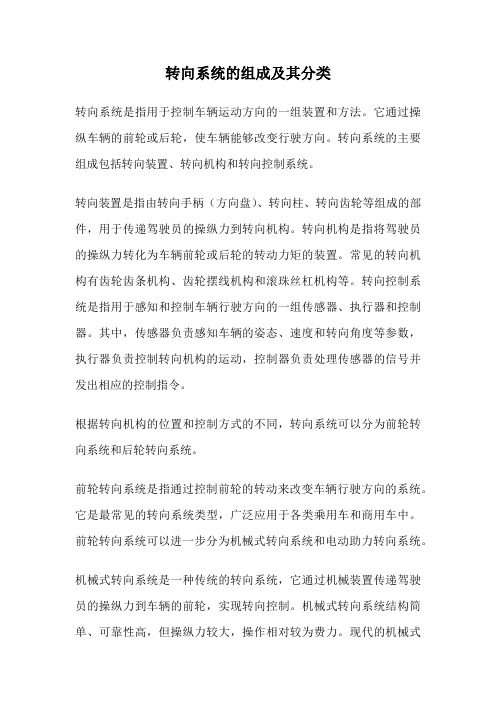 转向系统的组成及其分类

转向系统是指用于控制车辆运动方向的一组装置和方法。它通过操纵车辆的前轮或后轮，使车辆能够改变行驶方向。转向系统的主要组成包括转向装置、转向机构和转向控制系统。

转向装置是指由转向手柄（方向盘）、转向柱、转向齿轮等组成的部件，用于传递驾驶员的操纵力到转向机构。转向机构是指将驾驶员的操纵力转化为车辆前轮或后轮的转动力矩的装置。常见的转向机构有齿轮齿条机构、齿轮摆线机构和滚珠丝杠机构等。转向控制系统是指用于感知和控制车辆行驶方向的一组传感器、执行器和控制器。其中，传感器负责感知车辆的姿态、速度和转向角度等参数，执行器负责控制转向机构的运动，控制器负责处理传感器的信号并发出相应的控制指令。

根据转向机构的位置和控制方式的不同，转向系统可以分为前轮转向系统和后轮转向系统。

前轮转向系统是指通过控制前轮的转动来改变车辆行驶方向的系统。它是最常见的转向系统类型，广泛应用于各类乘用车和商用车中。前轮转向系统可以进一步分为机械式转向系统和电动助力转向系统。

机械式转向系统是一种传统的转向系统，它通过机械装置传递驾驶员的操纵力到车辆的前轮，实现转向控制。机械式转向系统结构简单、可靠性高，但操纵力较大，操作相对较为费力。现代的机械式